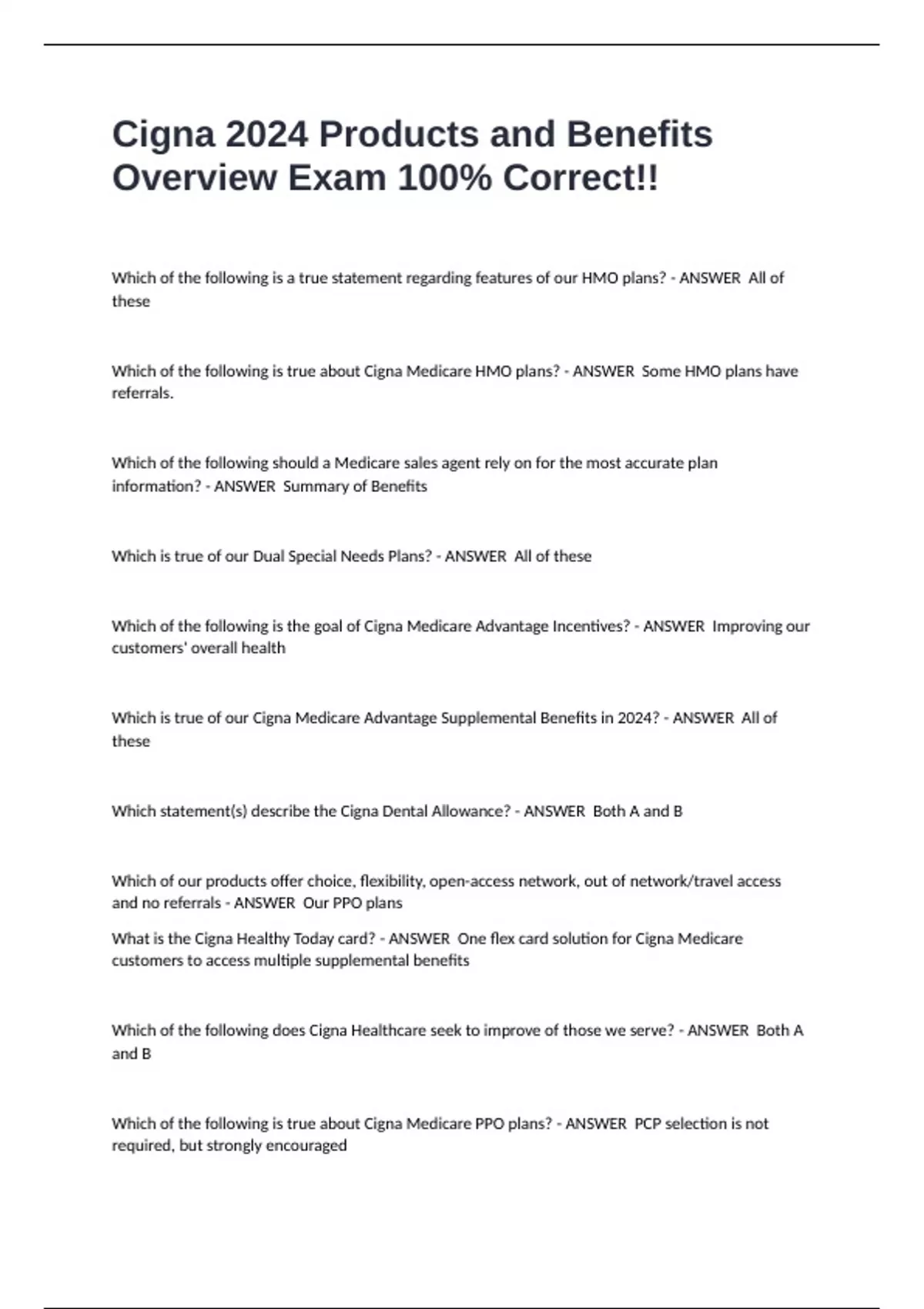 Cigna 2024 Products and Benefits Overview Exam 100% Correct!!

Which of the following is a true statement regarding features of our HMO plans? - ANSWER All of these

Which of the following is true about Cigna Medicare HMO plans? - ANSWER Some HMO plans have referrals.

Which of the following should a Medicare sales agent rely on for the most accurate plan information? - ANSWER Summary of Benefits

Which is true of our Dual Special Needs Plans? - ANSWER All of these

Which of the following is the goal of Cigna Medicare Advantage Incentives? - ANSWER Improving our customers' overall health

Which is true of our Cigna Medicare Advantage Supplemental Benefits in 2024? - ANSWER All of these

Which statement(s) describe the Cigna Dental Allowance? - ANSWER Both A and B

Which of our products offer choice, flexibility, open-access network, out of network/travel access and no referrals - ANSWER Our PPO plans

What is the Cigna Healthy Today card? - ANSWER One flex card solution for Cigna Medicare customers to access multiple supplemental benefits

Which of the following does Cigna Healthcare seek to improve of those we serve? - ANSWER Both A and B

Which of the following is true about Cigna Medicare PPO plans? - ANSWER PCP selection is not required, but strongly encouraged